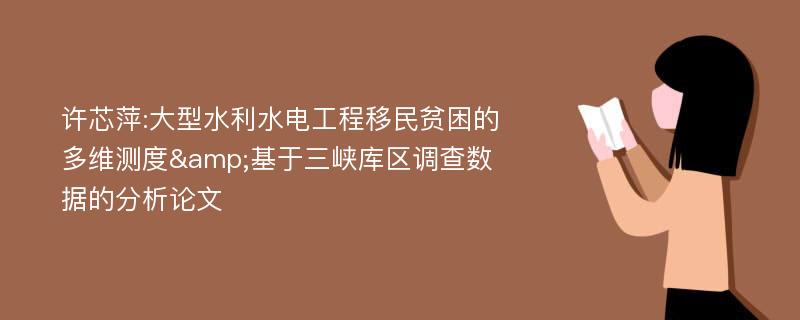 许芯萍:大型水利水电工程移民贫困的多维测度&amp;基于三峡库区调查数据的分析论文